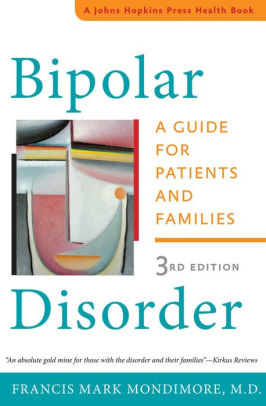 A Johns Hopkins Press Health Book

Bipolar

A GUIDE FOR PATIENTS AND FAMILIES

3RD EDITION

Disorder

"An absolute gold mine for those with the disorder and their families"—Kirkus Reviews

FRANCIS MARK MONDIMORE, M.D.